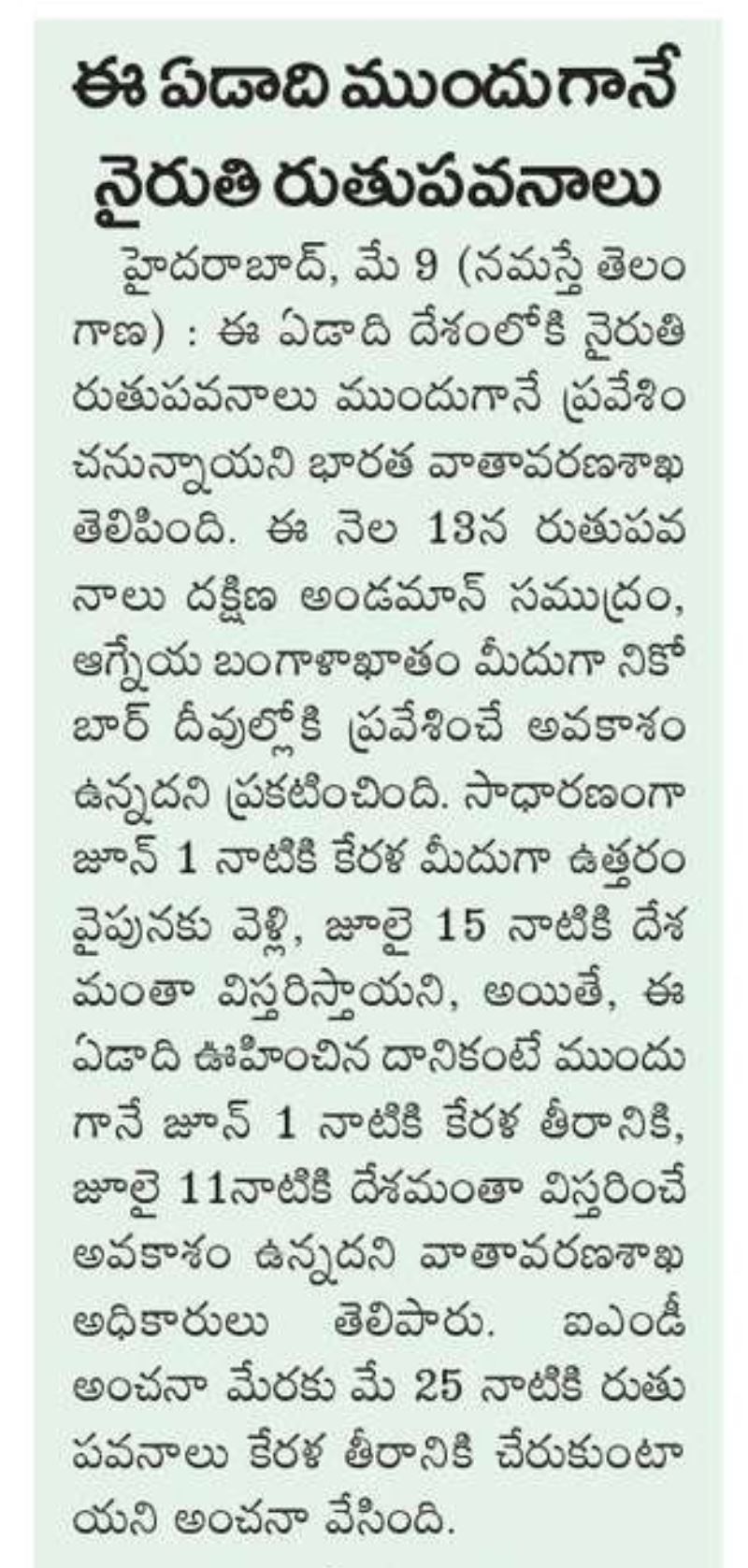 ఈ ఏడాది ముందుగానే నైరుతి రుతుపవనాలు

హైదరాబాద్, మే 9 (నమస్తే తెలంగాణ) : ఈ ఏడాది దేశంలోకి నైరుతి రుతుపవనాలు ముందుగానే ప్రవేశించనున్నాయని భారత వాతావరణశాఖ తెలిపింది. ఈ నెల 13న రుతుపవనాలు దక్షిణ అండమాన్ సముద్రం, ఆగ్నేయ బంగాళాఖాతం మీదుగా నికోబార్ దీవుల్లోకి ప్రవేశించే అవకాశం ఉన్నదని ప్రకటించింది. సాధారణంగా జూన్ 1 నాటికి కేరళ మీదుగా ఉత్తరం వైపునకు వెళ్లి, జూలై 15 నాటికి దేశమంతా విస్తరిస్తాయని, అయితే, ఈ ఏడాది ఊహించిన దానికంటే ముందుగానే జూన్ 1 నాటికి కేరళ తీరానికి, జూలై 11నాటికి దేశమంతా విస్తరించే అవకాశం ఉన్నదని వాతావరణశాఖ అధికారులు తెలిపారు. ఐఎండీ అంచనా మేరకు మే 25 నాటికి రుతుపవనాలు కేరళ తీరానికి చేరుకుంటాయని అంచనా వేసింది.